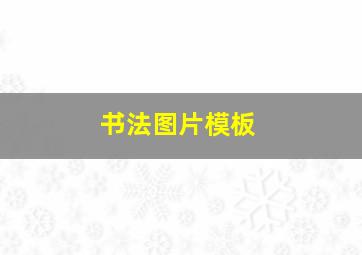 书法图片模板